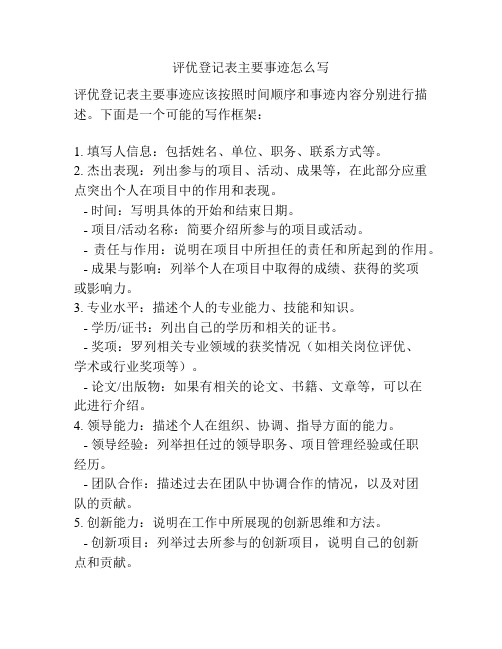 评优登记表主要事迹怎么写

评优登记表主要事迹应该按照时间顺序和事迹内容分别进行描述。下面是一个可能的写作框架：

1. 填写人信息：包括姓名、单位、职务、联系方式等。
2. 杰出表现：列出参与的项目、活动、成果等，在此部分应重点突出个人在项目中的作用和表现。
- 时间：写明具体的开始和结束日期。
- 项目/活动名称：简要介绍所参与的项目或活动。
- 责任与作用：说明在项目中所担任的责任和所起到的作用。
- 成果与影响：列举个人在项目中取得的成绩、获得的奖项或影响力。
3. 专业水平：描述个人的专业能力、技能和知识。
- 学历/证书：列出自己的学历和相关的证书。
- 奖项：罗列相关专业领域的获奖情况（如相关岗位评优、学术或行业奖项等）。
- 论文/出版物：如果有相关的论文、书籍、文章等，可以在此进行介绍。
4. 领导能力：描述个人在组织、协调、指导方面的能力。
- 领导经验：列举担任过的领导职务、项目管理经验或任职经历。
- 团队合作：描述过去在团队中协调合作的情况，以及对团队的贡献。
5. 创新能力：说明在工作中所展现的创新思维和方法。
- 创新项目：列举过去所参与的创新项目，说明自己的创新点和贡献。